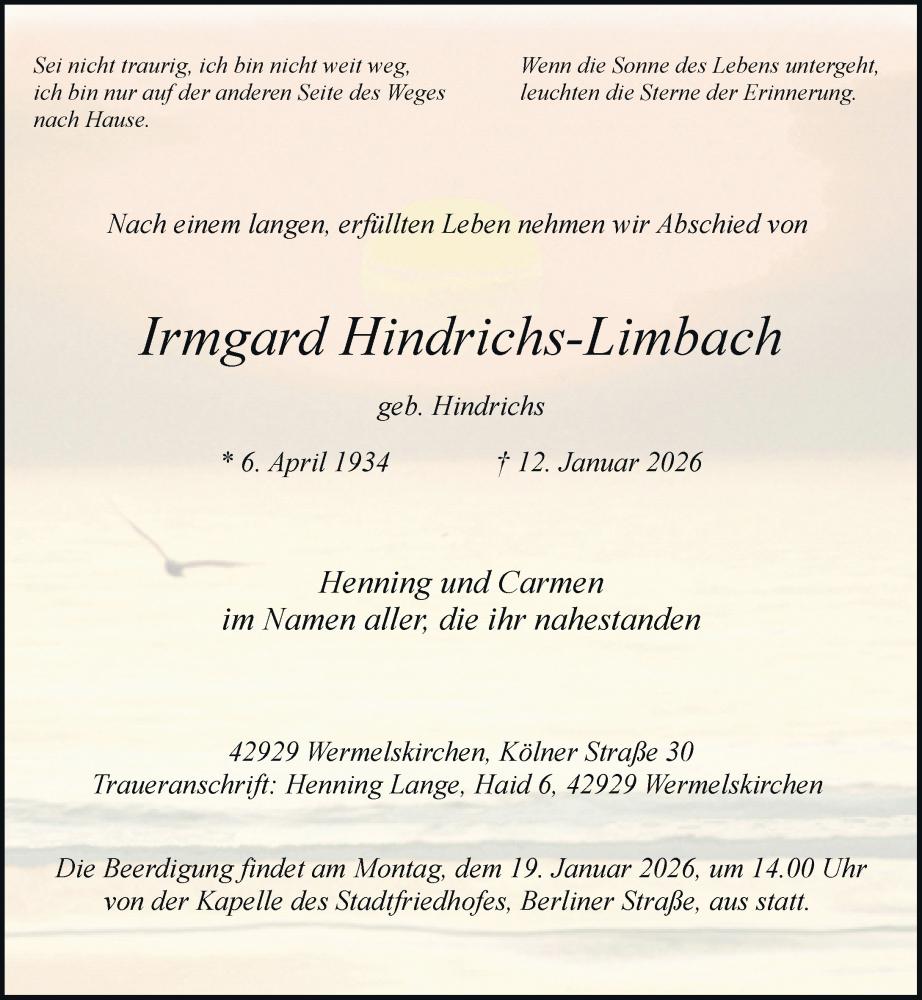 Sei nicht traurig, ich bin nicht weit weg, ich bin nur auf der anderen Seite des Weges nach Hause.

Wenn die Sonne des Lebens untergeht, leuchten die Sterne der Erinnerung.

Nach einem langen, erfüllten Leben nehmen wir Abschied von

Irmgard Hindrichs-Limbach

geb. Hindrichs

* 6. April 1934 † 12. Januar 2026

Henning und Carmen
im Namen aller, die ihr nahestanden

42929 Wermelskirchen, Kölner Straße 30
Traueranschrift: Henning Lange, Haid 6, 42929 Wermelskirchen

Die Beerdigung findet am Montag, dem 19. Januar 2026, um 14.00 Uhr von der Kapelle des Stadtfriedhofes, Berliner Straße, aus statt.